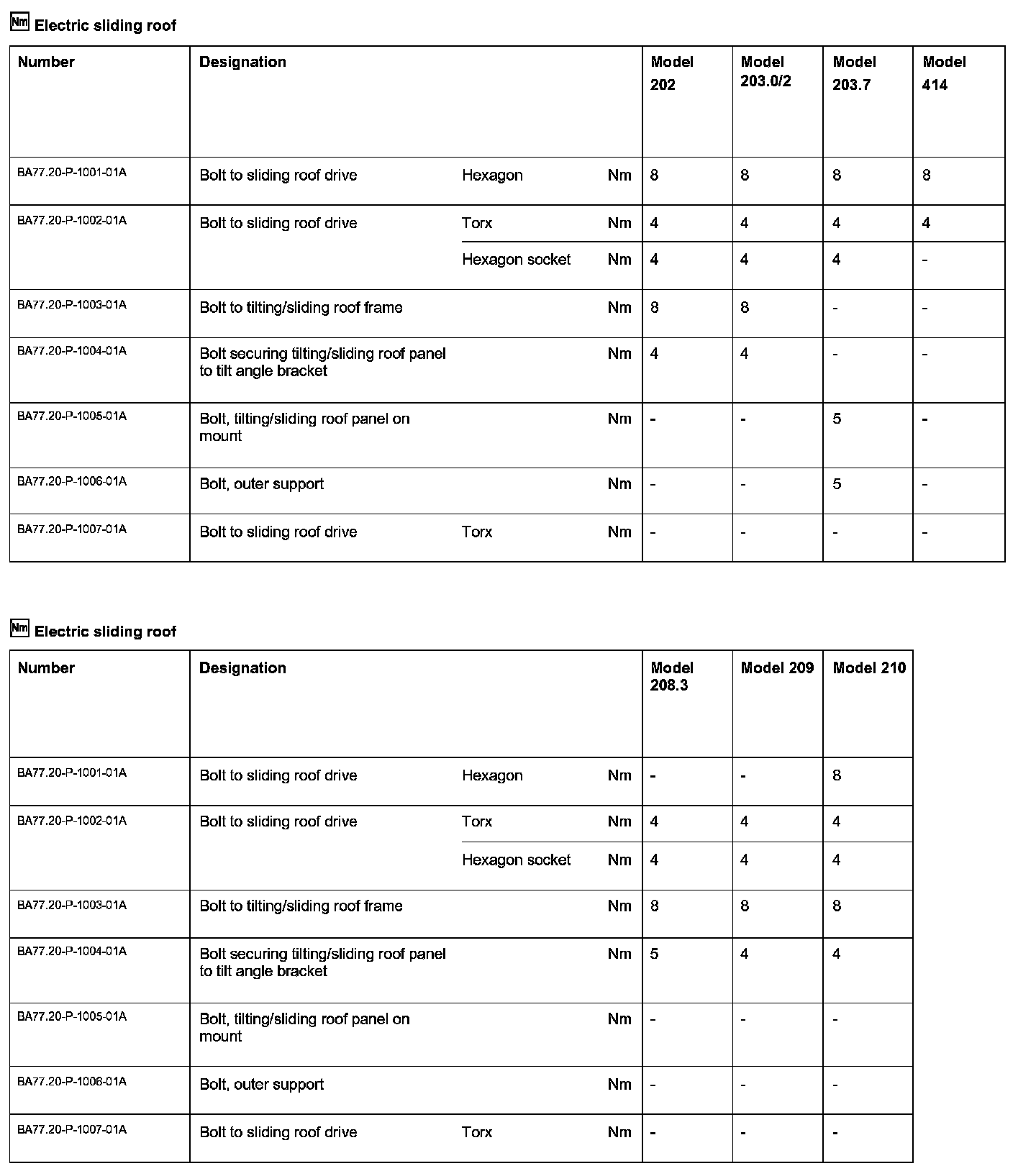 Nm Electric sliding roof

| Number | Designation | | | Model 202 | Model 203.0/2 | Model 203.7 | Model 414 |
|---|---|---|---|---|---|---|---|
| BA77.20-P-1001-01A | Bolt to sliding roof drive | Hexagon | Nm | 8 | 8 | 8 | 8 |
| BA77.20-P-1002-01A | Bolt to sliding roof drive | Torx | Nm | 4 | 4 | 4 | 4 |
| | | Hexagon socket | Nm | 4 | 4 | 4 | - |
| BA77.20-P-1003-01A | Bolt to tilting/sliding roof frame | | Nm | 8 | 8 | - | - |
| BA77.20-P-1004-01A | Bolt securing tilting/sliding roof panel to tilt angle bracket | | Nm | 4 | 4 | - | - |
| BA77.20-P-1005-01A | Bolt, tilting/sliding roof panel on mount | | Nm | - | - | 5 | - |
| BA77.20-P-1006-01A | Bolt, outer support | | Nm | - | - | 5 | - |
| BA77.20-P-1007-01A | Bolt to sliding roof drive | Torx | Nm | - | - | - | - |

Nm Electric sliding roof

| Number | Designation | | | Model 208.3 | Model 209 | Model 210 |
|---|---|---|---|---|---|---|
| BA77.20-P-1001-01A | Bolt to sliding roof drive | Hexagon | Nm | - | - | 8 |
| BA77.20-P-1002-01A | Bolt to sliding roof drive | Torx | Nm | 4 | 4 | 4 |
| | | Hexagon socket | Nm | 4 | 4 | 4 |
| BA77.20-P-1003-01A | Bolt to tilting/sliding roof frame | | Nm | 8 | 8 | 8 |
| BA77.20-P-1004-01A | Bolt securing tilting/sliding roof panel to tilt angle bracket | | Nm | 5 | 4 | 4 |
| BA77.20-P-1005-01A | Bolt, tilting/sliding roof panel on mount | | Nm | - | - | - |
| BA77.20-P-1006-01A | Bolt, outer support | | Nm | - | - | - |
| BA77.20-P-1007-01A | Bolt to sliding roof drive | Torx | Nm | - | - | - |